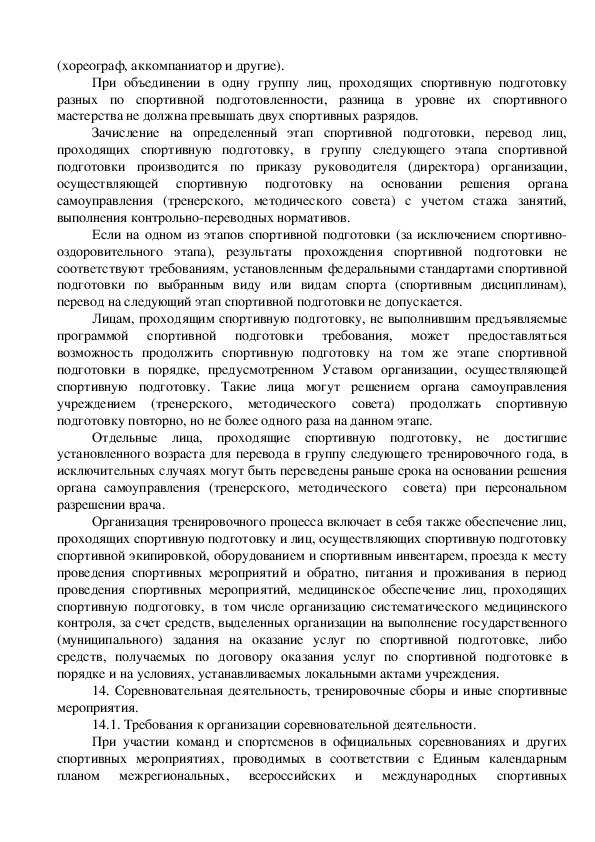 (хореограф, аккомпаниатор и другие).

При объединении в одну группу лиц, проходящих спортивную подготовку разных по спортивной подготовленности, разница в уровне их спортивного мастерства не должна превышать двух спортивных разрядов.

Зачисление на определенный этап спортивной подготовки, перевод лиц, проходящих спортивную подготовку, в группу следующего этапа спортивной подготовки производится по приказу руководителя (директора) организации, осуществляющей спортивную подготовку на основании решения органа самоуправления (тренерского, методического совета) с учетом стажа занятий, выполнения контрольно-переводных нормативов.

Если на одном из этапов спортивной подготовки (за исключением спортивно-оздоровительного этапа), результаты прохождения спортивной подготовки не соответствуют требованиям, установленным федеральными стандартами спортивной подготовки по выбранным виду или видам спорта (спортивным дисциплинам), перевод на следующий этап спортивной подготовки не допускается.

Лицам, проходящим спортивную подготовку, не выполнившим предъявляемые программой спортивной подготовки требования, может предоставляться возможность продолжить спортивную подготовку на том же этапе спортивной подготовки в порядке, предусмотренном Уставом организации, осуществляющей спортивную подготовку. Такие лица могут решением органа самоуправления учреждением (тренерского, методического совета) продолжать спортивную подготовку повторно, но не более одного раза на данном этапе.

Отдельные лица, проходящие спортивную подготовку, не достигшие установленного возраста для перевода в группу следующего тренировочного года, в исключительных случаях могут быть переведены раньше срока на основании решения органа самоуправления (тренерского, методического совета) при персональном разрешении врача.

Организация тренировочного процесса включает в себя также обеспечение лиц, проходящих спортивную подготовку и лиц, осуществляющих спортивную подготовку спортивной экипировкой, оборудованием и спортивным инвентарем, проезда к месту проведения спортивных мероприятий и обратно, питания и проживания в период проведения спортивных мероприятий, медицинское обеспечение лиц, проходящих спортивную подготовку, в том числе организацию систематического медицинского контроля, за счет средств, выделенных организации на выполнение государственного (муниципального) задания на оказание услуг по спортивной подготовке, либо средств, получаемых по договору оказания услуг по спортивной подготовке в порядке и на условиях, устанавливаемых локальными актами учреждения.

14. Соревновательная деятельность, тренировочные сборы и иные спортивные мероприятия.

14.1. Требования к организации соревновательной деятельности.

При участии команд и спортсменов в официальных соревнованиях и других спортивных мероприятиях, проводимых в соответствии с Единым календарным планом межрегиональных, всероссийских и международных спортивных